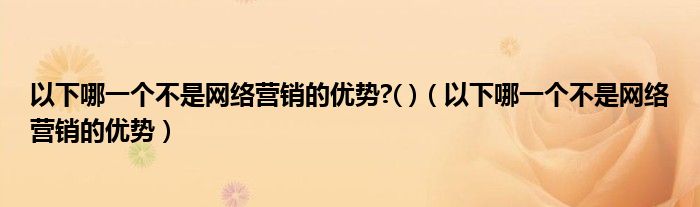 以下哪一个不是网络营销的优势?( )（以下哪一个不是网络营销的优势）